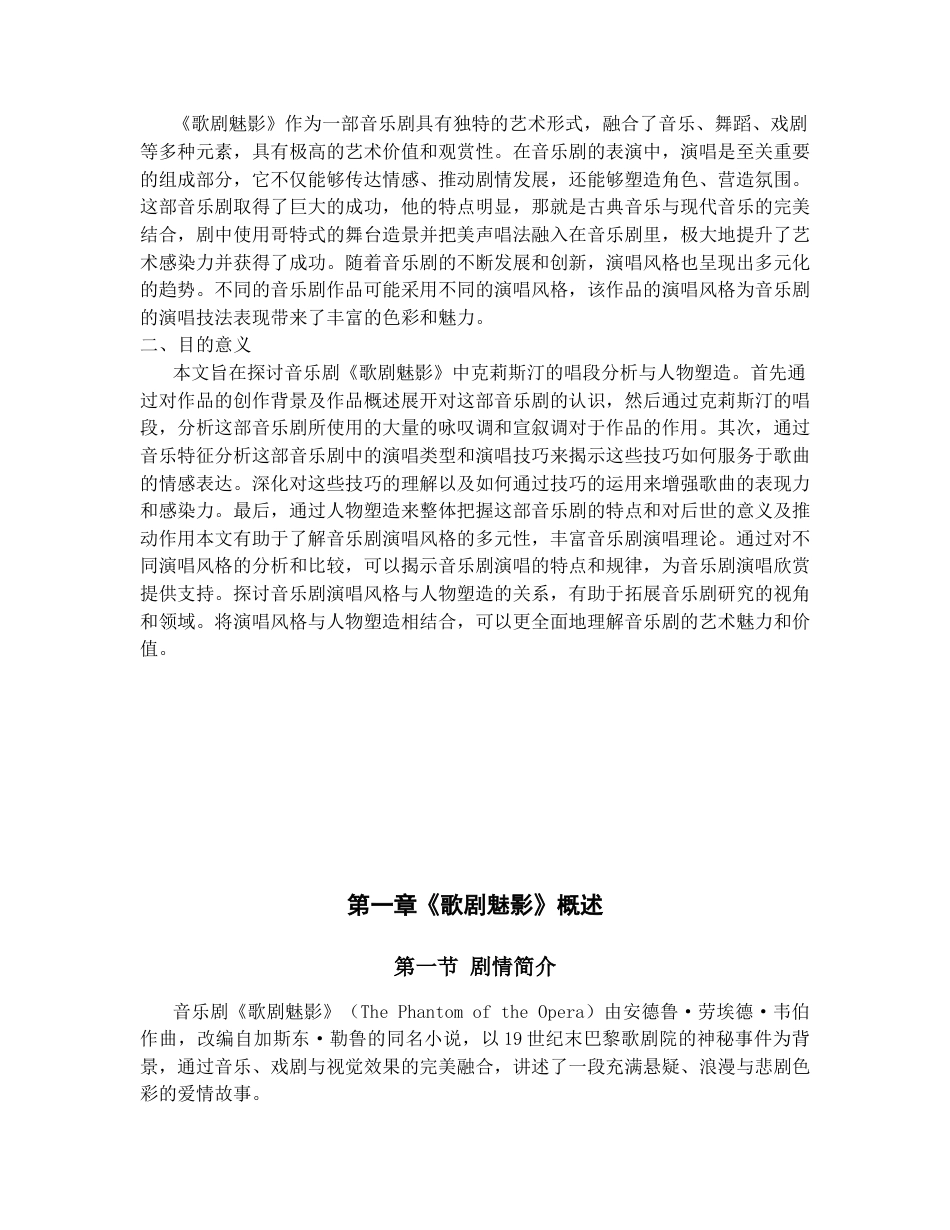 《歌剧魅影》作为一部音乐剧具有独特的艺术形式，融合了音乐、舞蹈、戏剧等多种元素，具有极高的艺术价值和观赏性。在音乐剧的表演中，演唱是至关重要的组成部分，它不仅能够传达情感、推动剧情发展，还能够塑造角色、营造氛围。这部音乐剧取得了巨大的成功，他的特点明显，那就是古典音乐与现代音乐的完美结合，剧中使用哥特式的舞台造景并把美声唱法融入在音乐剧里，极大地提升了艺术感染力并获得了成功。随着音乐剧的不断发展和创新，演唱风格也呈现出多元化的趋势。不同的音乐剧作品可能采用不同的演唱风格，该作品的演唱风格为音乐剧的演唱技法表现带来了丰富的色彩和魅力。

二、目的意义

本文旨在探讨音乐剧《歌剧魅影》中克莉斯汀的唱段分析与人物塑造。首先通过对作品的创作背景及作品概述展开对这部音乐剧的认识，然后通过克莉斯汀的唱段，分析这部音乐剧所使用的大量的咏叹调和宣叙调对于作品的作用。其次，通过音乐特征分析这部音乐剧中的演唱类型和演唱技巧来揭示这些技巧如何服务于歌曲的情感表达。深化对这些技巧的理解以及如何通过技巧的运用来增强歌曲的表现力和感染力。最后，通过人物塑造来整体把握这部音乐剧的特点和对后世的意义及推动作用本文有助于了解音乐剧演唱风格的多元性，丰富音乐剧演唱理论。通过对不同演唱风格的分析和比较，可以揭示音乐剧演唱的特点和规律，为音乐剧演唱欣赏提供支持。探讨音乐剧演唱风格与人物塑造的关系，有助于拓展音乐剧研究的视角和领域。将演唱风格与人物塑造相结合，可以更全面地理解音乐剧的艺术魅力和价值。

第一章《歌剧魅影》概述

第一节 剧情简介

音乐剧《歌剧魅影》（The Phantom of the Opera）由安德鲁·劳埃德·韦伯作曲，改编自加斯东·勒鲁的同名小说，以19世纪末巴黎歌剧院的神秘事件为背景，通过音乐、戏剧与视觉效果的完美融合，讲述了一段充满悬疑、浪漫与悲剧色彩的爱情故事。